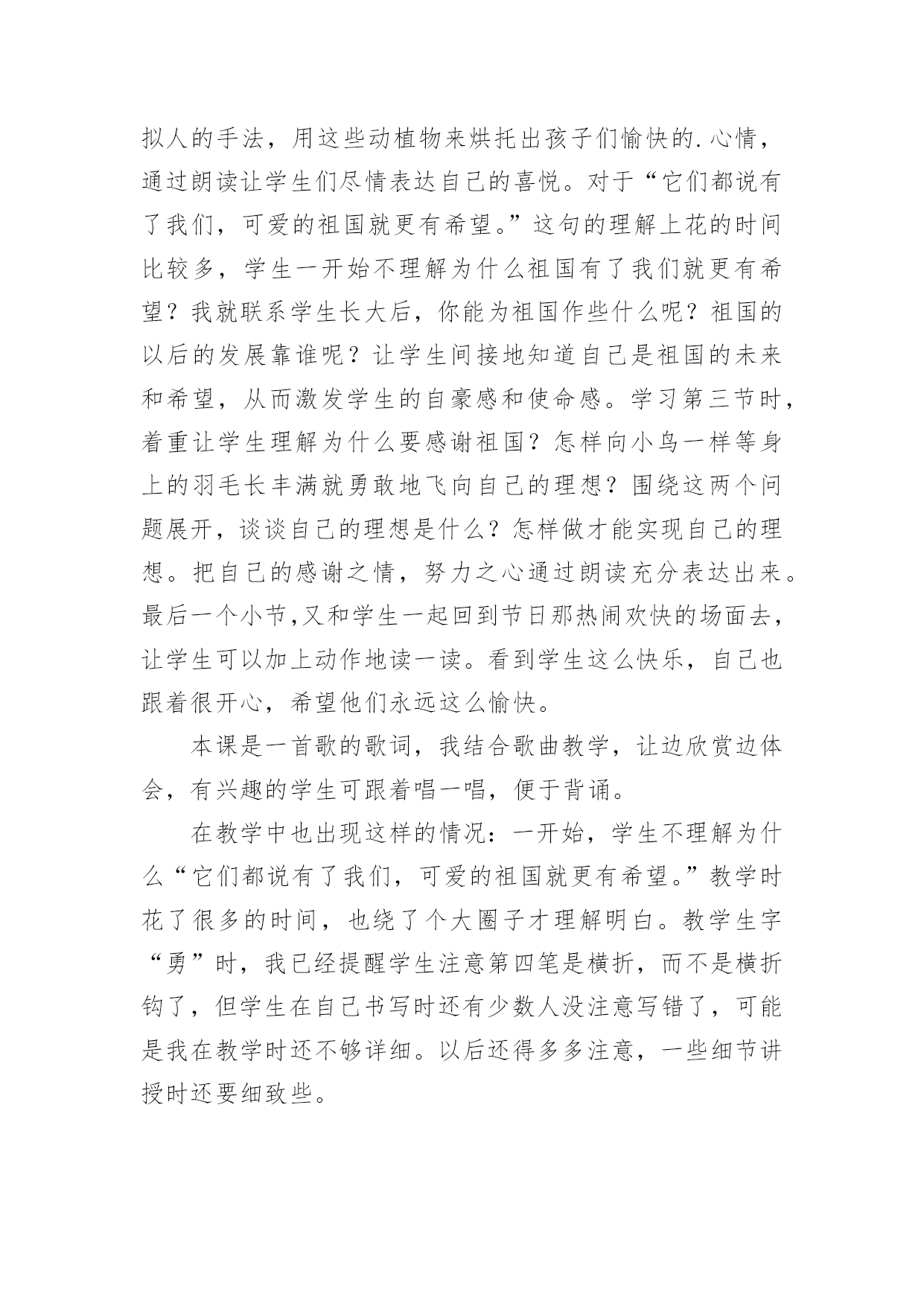 拟人的手法，用这些动植物来烘托出孩子们愉快的.心情，通过朗读让学生们尽情表达自己的喜悦。对于“它们都说有了我们，可爱的祖国就更有希望。”这句的理解上花的时间比较多，学生一开始不理解为什么祖国有了我们就更有希望？我就联系学生长大后，你能为祖国作些什么呢？祖国的以后的发展靠谁呢？让学生间接地知道自己是祖国的未来和希望，从而激发学生的自豪感和使命感。学习第三节时，着重让学生理解为什么要感谢祖国？怎样向小鸟一样等身上的羽毛长丰满就勇敢地飞向自己的理想？围绕这两个问题展开，谈谈自己的理想是什么？怎样做才能实现自己的理想。把自己的感谢之情，努力之心通过朗读充分表达出来。最后一个小节,又和学生一起回到节日那热闹欢快的场面去，让学生可以加上动作地读一读。看到学生这么快乐，自己也跟着很开心，希望他们永远这么愉快。

本课是一首歌的歌词，我结合歌曲教学，让边欣赏边体会，有兴趣的学生可跟着唱一唱，便于背诵。

在教学中也出现这样的情况：一开始，学生不理解为什么“它们都说有了我们，可爱的祖国就更有希望。”教学时花了很多的时间，也绕了个大圈子才理解明白。教学生字“勇”时，我已经提醒学生注意第四笔是横折，而不是横折钩了，但学生在自己书写时还有少数人没注意写错了，可能是我在教学时还不够详细。以后还得多多注意，一些细节讲授时还要细致些。